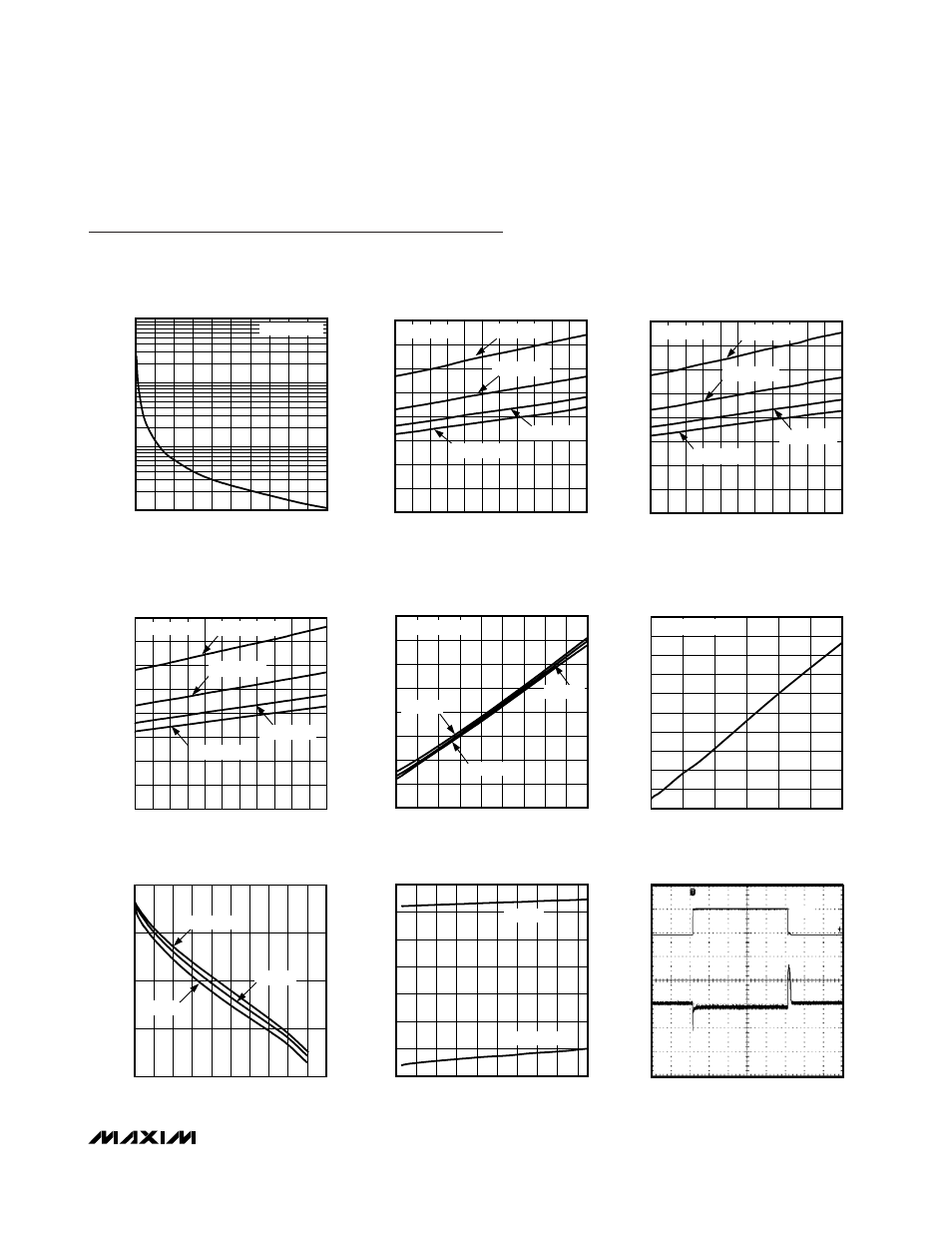 MAXIM